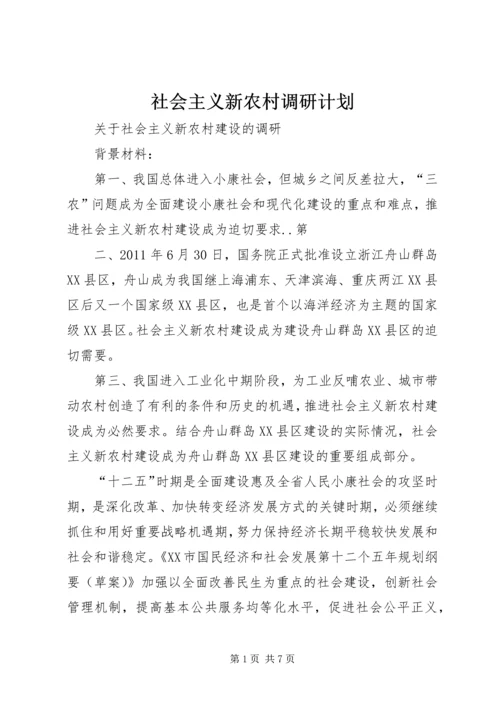 社会主义新农村调研计划

关于社会主义新农村建设的调研

背景材料：

第一、我国总体进入小康社会，但城乡之间反差拉大，“三农”问题成为全面建设小康社会和现代化建设的重点和难点，推进社会主义新农村建设成为迫切要求..第

二、2011年6月30日，国务院正式批准设立浙江舟山群岛XX县区，舟山成为我国继上海浦东、天津滨海、重庆两江XX县区后又一个国家级XX县区，也是首个以海洋经济为主题的国家级XX县区。社会主义新农村建设成为建设舟山群岛XX县区的迫切需要。

第三、我国进入工业化中期阶段，为工业反哺农业、城市带动农村创造了有利的条件和历史的机遇，推进社会主义新农村建设成为必然要求。结合舟山群岛XX县区建设的实际情况，社会主义新农村建设成为舟山群岛XX县区建设的重要组成部分。

“十二五”时期是全面建设惠及全省人民小康社会的攻坚时期，是深化改革、加快转变经济发展方式的关键时期，必须继续抓住和用好重要战略机遇期，努力保持经济长期平稳较快发展和社会和谐稳定。《XX市国民经济和社会发展第十二个五年规划纲要（草案）》加强以全面改善民生为重点的社会建设，创新社会管理机制，提高基本公共服务均等化水平，促进社会公平正义，

第1页 共7页